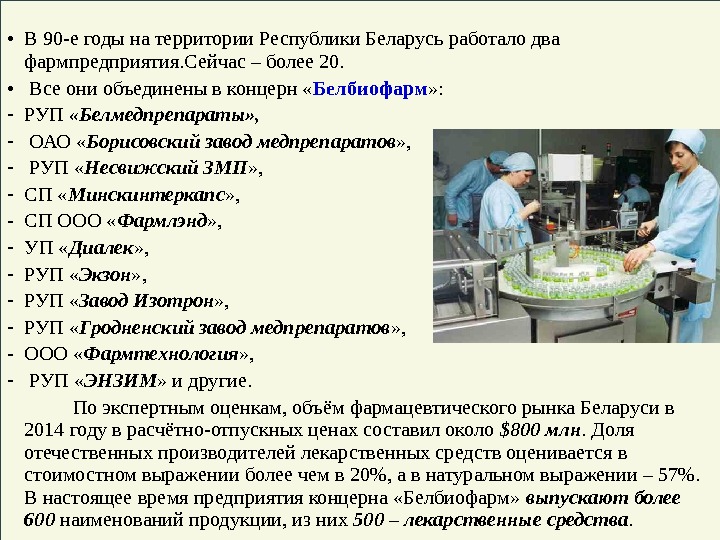 • В 90-е годы на территории Республики Беларусь работало два фармпредприятия.Сейчас – более 20.

• Все они объединены в концерн «Белбиофарм»:

- РУП «Белмедпрепараты»,

- ОАО «Борисовский завод медпрепаратов»,

- РУП «Несвижский ЗМП»,

- СП «Минскинтеркапс»,

- СП ООО «Фармлэнд»,

- УП «Диалек»,

- РУП «Экзон»,

- РУП «Завод Изотрон»,

- РУП «Гродненский завод медпрепаратов»,

- ООО «Фармтехнология»,

- РУП «ЭНЗИМ» и другие.

По экспертным оценкам, объём фармацевтического рынка Беларуси в 2014 году в расчётно-отпускных ценах составил около $800 млн. Доля отечественных производителей лекарственных средств оценивается в стоимостном выражении более чем в 20%, а в натуральном выражении – 57%. В настоящее время предприятия концерна «Белбиофарм» выпускают более 600 наименований продукции, из них 500 – лекарственные средства.